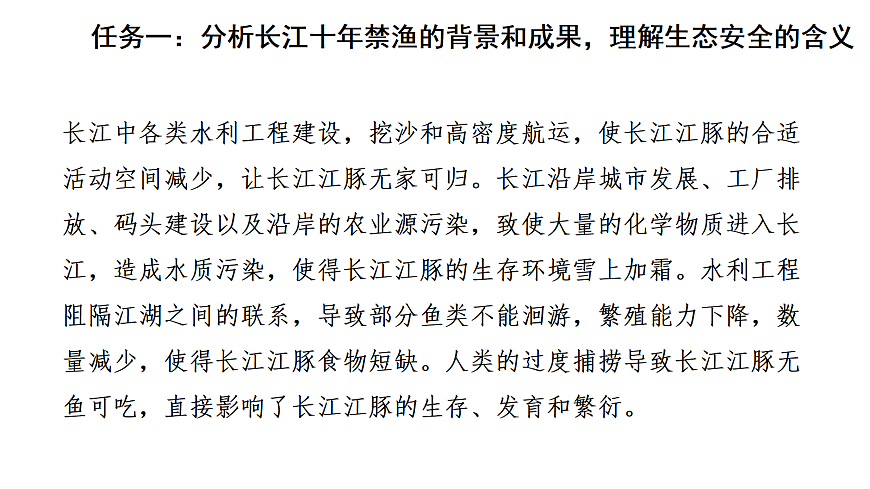 任务一：分析长江十年禁渔的背景和成果，理解生态安全的含义

长江中各类水利工程建设，挖沙和高密度航运，使长江江豚的合适活动空间减少，让长江江豚无家可归。长江沿岸城市发展、工厂排放、码头建设以及沿岸的农业源污染，致使大量的化学物质进入长江，造成水质污染，使得长江江豚的生存环境雪上加霜。水利工程阻隔江湖之间的联系，导致部分鱼类不能洄游，繁殖能力下降，数量减少，使得长江江豚食物短缺。人类的过度捕捞导致长江江豚无鱼可吃，直接影响了长江江豚的生存、发育和繁衍。